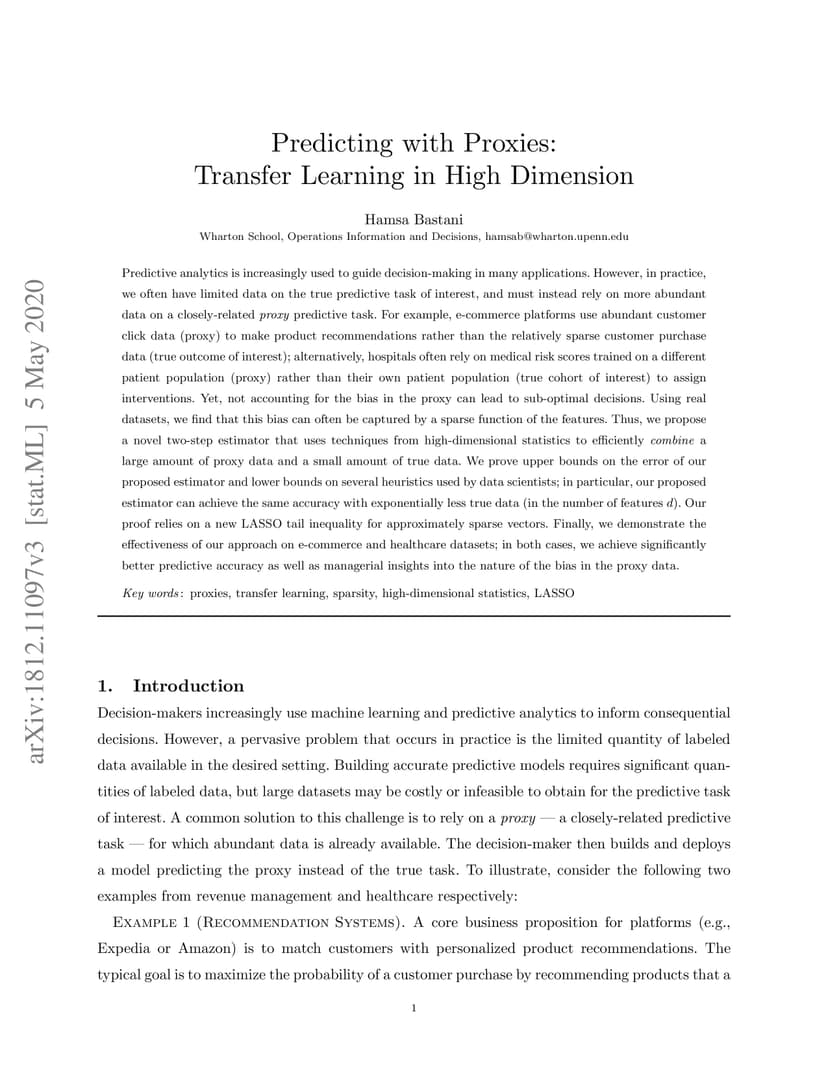 arXiv:1812.11097v3 [stat.ML] 5 May 2020

Predicting with Proxies:
Transfer Learning in High Dimension

Hamsa Bastani
Wharton School, Operations Information and Decisions, hamsab@wharton.upenn.edu

Predictive analytics is increasingly used to guide decision-making in many applications. However, in practice, we often have limited data on the true predictive task of interest, and must instead rely on more abundant data on a closely-related proxy predictive task. For example, e-commerce platforms use abundant customer click data (proxy) to make product recommendations rather than the relatively sparse customer purchase data (true outcome of interest); alternatively, hospitals often rely on medical risk scores trained on a different patient population (proxy) rather than their own patient population (true cohort of interest) to assign interventions. Yet, not accounting for the bias in the proxy can lead to sub-optimal decisions. Using real datasets, we find that this bias can often be captured by a sparse function of the features. Thus, we propose a novel two-step estimator that uses techniques from high-dimensional statistics to efficiently combine a large amount of proxy data and a small amount of true data. We prove upper bounds on the error of our proposed estimator and lower bounds on several heuristics used by data scientists; in particular, our proposed estimator can achieve the same accuracy with exponentially less true data (in the number of features $d$). Our proof relies on a new LASSO tail inequality for approximately sparse vectors. Finally, we demonstrate the effectiveness of our approach on e-commerce and healthcare datasets; in both cases, we achieve significantly better predictive accuracy as well as managerial insights into the nature of the bias in the proxy data.

Key words: proxies, transfer learning, sparsity, high-dimensional statistics, LASSO

1. Introduction

Decision-makers increasingly use machine learning and predictive analytics to inform consequential decisions. However, a pervasive problem that occurs in practice is the limited quantity of labeled data available in the desired setting. Building accurate predictive models requires significant quantities of labeled data, but large datasets may be costly or infeasible to obtain for the predictive task of interest. A common solution to this challenge is to rely on a proxy — a closely-related predictive task — for which abundant data is already available. The decision-maker then builds and deploys a model predicting the proxy instead of the true task. To illustrate, consider the following two examples from revenue management and healthcare respectively:

Example 1 (Recommendation Systems). A core business proposition for platforms (e.g., Expedia or Amazon) is to match customers with personalized product recommendations. The typical goal is to maximize the probability of a customer purchase by recommending products that a

1